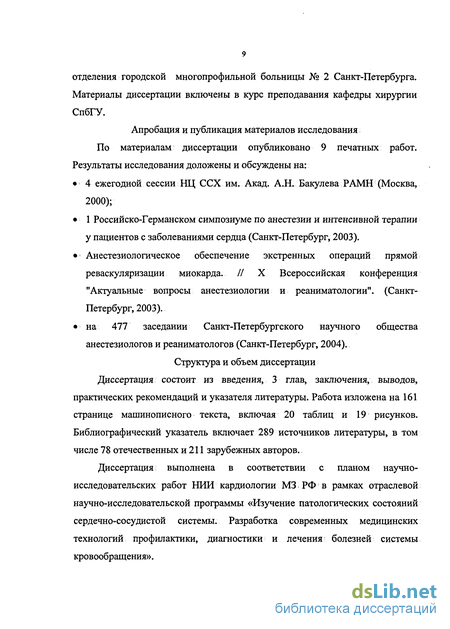 9

отделения городской многопрофильной больницы № 2 Санкт-Петербурга. Материалы диссертации включены в курс преподавания кафедры хирургии СпбГУ.

Апробация и публикация материалов исследования

По материалам диссертации опубликовано 9 печатных работ. Результаты исследования доложены и обсуждены на:

• 4 ежегодной сессии НЦ ССХ им. Акад. А.Н. Бакулева РАМН (Москва, 2000);

• 1 Российско-Германском симпозиуме по анестезии и интенсивной терапии у пациентов с заболеваниями сердца (Санкт-Петербург, 2003).

• Анестезиологическое обеспечение экстренных операций прямой реваскуляризации миокарда. // X Всероссийская конференция "Актуальные вопросы анестезиологии и реаниматологии". (Санкт-Петербург, 2003).

• на 477 заседании Санкт-Петербургского научного общества анестезиологов и реаниматологов (Санкт-Петербург, 2004).

Структура и объем диссертации

Диссертация состоит из введения, 3 глав, заключения, выводов, практических рекомендаций и указателя литературы. Работа изложена на 161 странице машинописного текста, включая 20 таблиц и 19 рисунков. Библиографический указатель включает 289 источников литературы, в том числе 78 отечественных и 211 зарубежных авторов.

Диссертация выполнена в соответствии с планом научно-исследовательских работ НИИ кардиологии МЗ РФ в рамках отраслевой научно-исследовательской программы «Изучение патологических состояний сердечно-сосудистой системы. Разработка современных медицинских технологий профилактики, диагностики и лечения болезней системы кровообращения».

dsLib.net
библиотека диссертаций